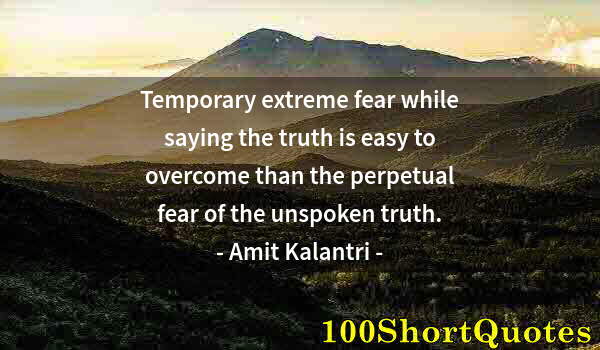 Temporary extreme fear while saying the truth is easy to overcome than the perpetual fear of the unspoken truth.

- Amit Kalantri -

100ShortQuotes